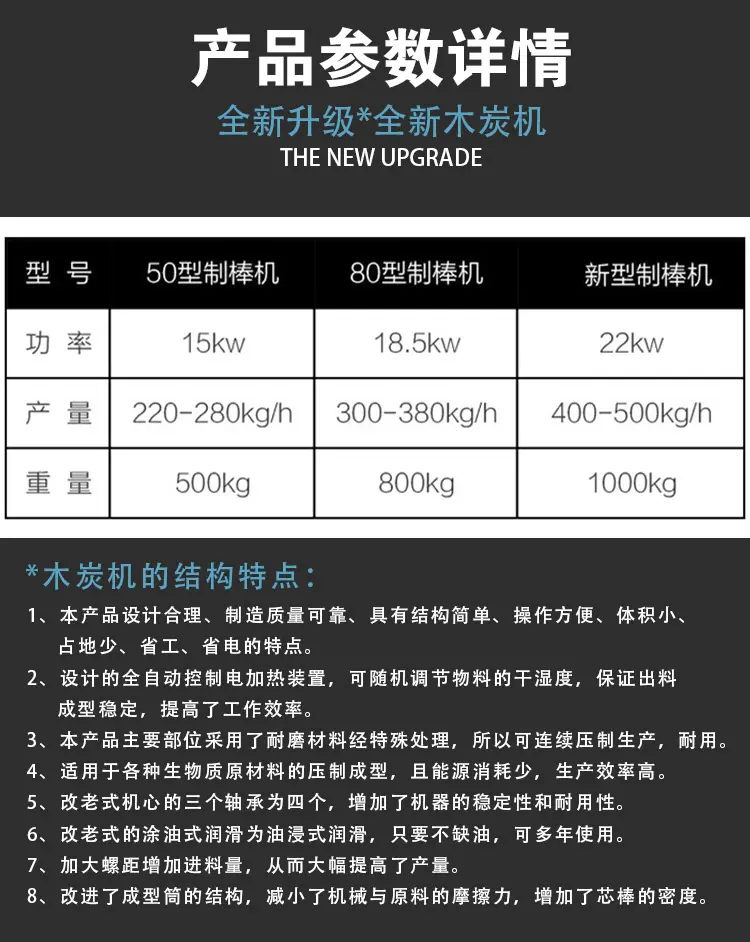 产品参数详情

全新升级*全新木炭机

THE NEW UPGRADE

| 型 号 | 50型制棒机 | 80型制棒机 | 新型制棒机 |
|---|---|---|---|
| 功 率 | 15kw | 18.5kw | 22kw |
| 产 量 | 220-280kg/h | 300-380kg/h | 400-500kg/h |
| 重 量 | 500kg | 800kg | 1000kg |

*木炭机的结构特点：

1、本产品设计合理、制造质量可靠、具有结构简单、操作方便、体积小、占地少、省工、省电的特点。

2、设计的全自动控制电加热装置，可随机调节物料的干湿度，保证出料成型稳定，提高了工作效率。

3、本产品主要部位采用了耐磨材料经特殊处理，所以可连续压制生产，耐用。

4、适用于各种生物质原材料的压制成型，且能源消耗少，生产效率高。

5、改老式机心的三个轴承为四个，增加了机器的稳定性和耐用性。

6、改老式的涂油式润滑为油浸式润滑，只要不缺油，可多年使用。

7、加大螺距增加进料量，从而大幅提高了产量。

8、改进了成型筒的结构，减小了机械与原料的摩擦力，增加了芯棒的密度。